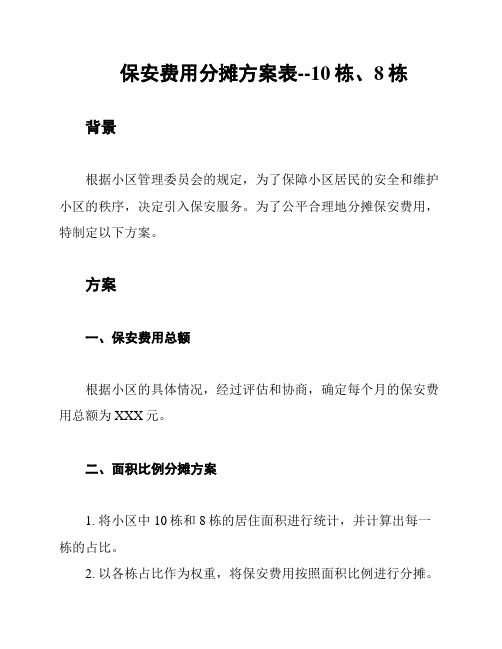 保安费用分摊方案表--10 栋、8 栋

背景

根据小区管理委员会的规定，为了保障小区居民的安全和维护小区的秩序，决定引入保安服务。为了公平合理地分摊保安费用，特制定以下方案。

方案

一、保安费用总额

根据小区的具体情况，经过评估和协商，确定每个月的保安费用总额为 XXX 元。

二、面积比例分摊方案

1. 将小区中 10 栋和 8 栋的居住面积进行统计，并计算出每一栋的占比。
2. 以各栋占比作为权重，将保安费用按照面积比例进行分摊。